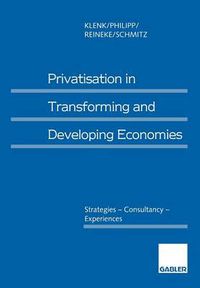 KLENK/PHILIPP/
REINEKE/SCHMITZ

Privatisation in
Transforming and
Developing Economies

Strategies – Consultancy –
Experiences

GABLER